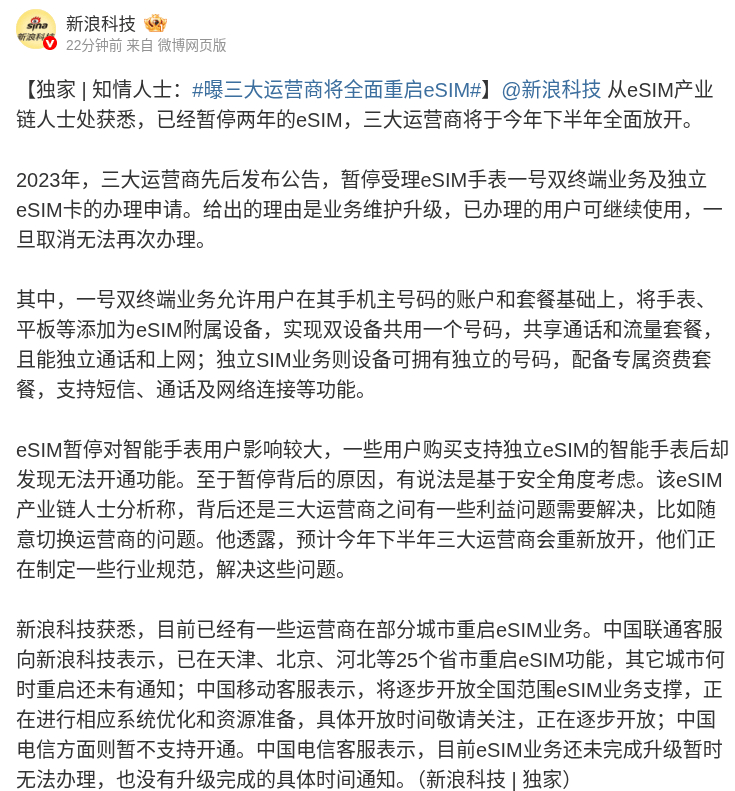 sina 新浪科技

新浪科技
22分钟前 来自 微博网页版

【独家 | 知情人士：#曝三大运营商将全面重启eSIM#】@新浪科技 从eSIM产业链人士处获悉，已经暂停两年的eSIM，三大运营商将于今年下半年全面放开。

2023年，三大运营商先后发布公告，暂停受理eSIM手表一号双终端业务及独立eSIM卡的办理申请。给出的理由是业务维护升级，已办理的用户可继续使用，一旦取消无法再次办理。

其中，一号双终端业务允许用户在其手机主号码的账户和套餐基础上，将手表、平板等添加为eSIM附属设备，实现双设备共用一个号码，共享通话和流量套餐，且能独立通话和上网；独立SIM业务则设备可拥有独立的号码，配备专属资费套餐，支持短信、通话及网络连接等功能。

eSIM暂停对智能手表用户影响较大，一些用户购买支持独立eSIM的智能手表后却发现无法开通功能。至于暂停背后的原因，有说法是基于安全角度考虑。该eSIM产业链人士分析称，背后还是三大运营商之间有一些利益问题需要解决，比如随意切换运营商的问题。他透露，预计今年下半年三大运营商会重新放开，他们正在制定一些行业规范，解决这些问题。

新浪科技获悉，目前已经有一些运营商在部分城市重启eSIM业务。中国联通客服向新浪科技表示，已在天津、北京、河北等25个省市重启eSIM功能，其它城市何时重启还未有通知；中国移动客服表示，将逐步开放全国范围eSIM业务支撑，正在进行相应系统优化和资源准备，具体开放时间敬请关注，正在逐步开放；中国电信方面则暂不支持开通。中国电信客服表示，目前eSIM业务还未完成升级暂时无法办理，也没有升级完成的具体时间通知。（新浪科技 | 独家）